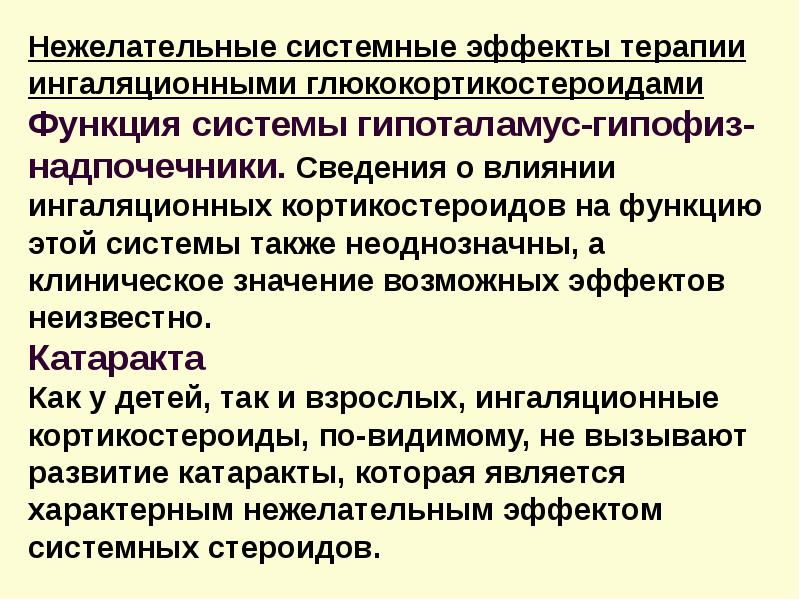 Нежелательные системные эффекты терапии ингаляционными глюкокортикостероидами

Функция системы гипоталамус-гипофиз-надпочечники. Сведения о влиянии ингаляционных кортикостероидов на функцию этой системы также неоднозначны, а клиническое значение возможных эффектов неизвестно.

Катаракта

Как у детей, так и взрослых, ингаляционные кортикостероиды, по-видимому, не вызывают развитие катаракты, которая является характерным нежелательным эффектом системных стероидов.